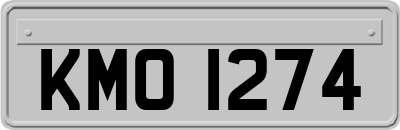 KMO 1274